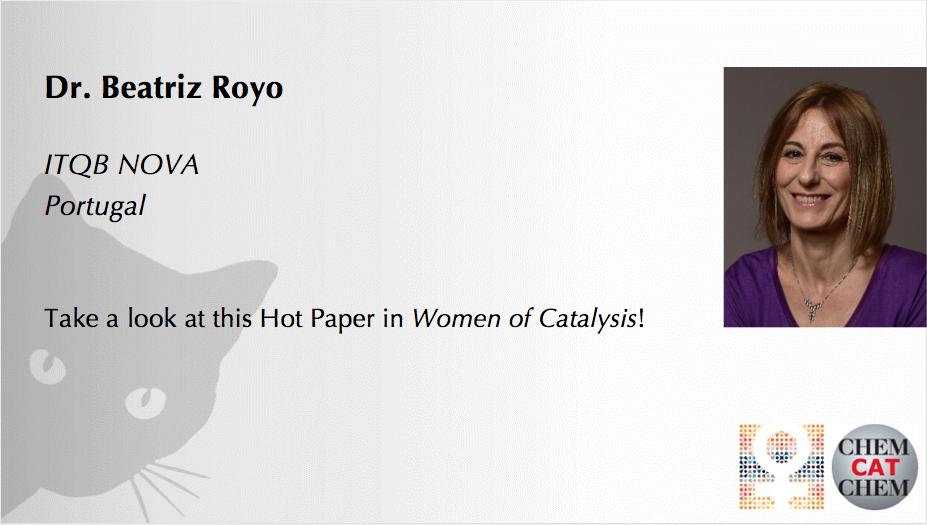 Dr. Beatriz Royo

ITQB NOVA
Portugal

Take a look at this Hot Paper in Women of Catalysis!

CHEM
CAT
CHEM